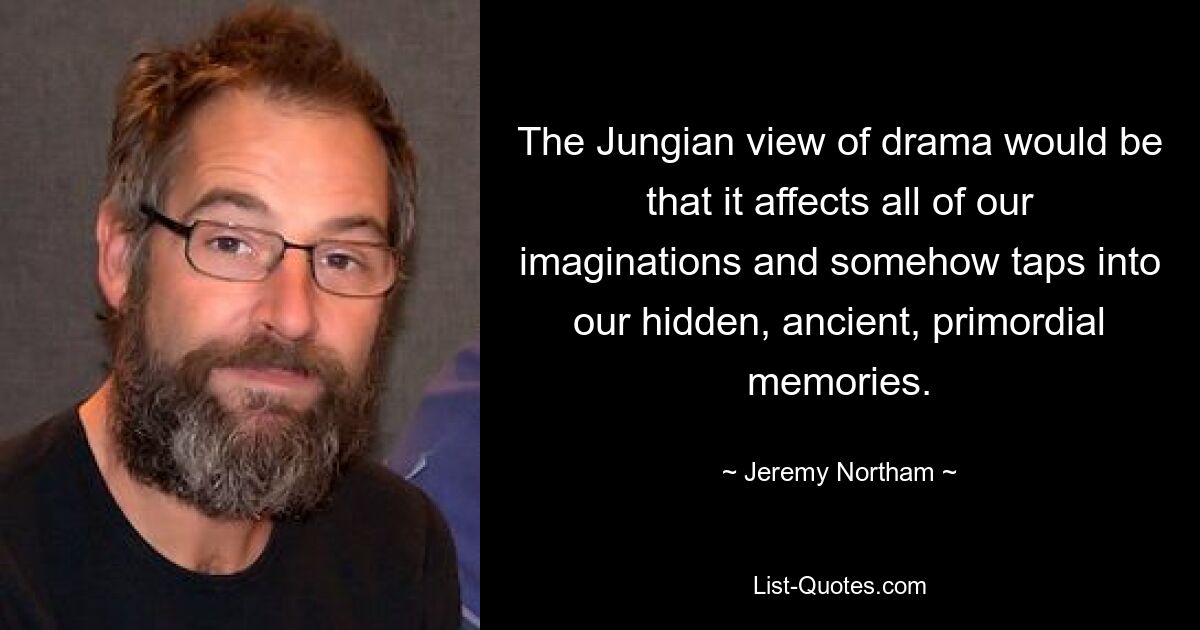 The Jungian view of drama would be that it affects all of our imaginations and somehow taps into our hidden, ancient, primordial memories.

~ Jeremy Northam ~

List-Quotes.com